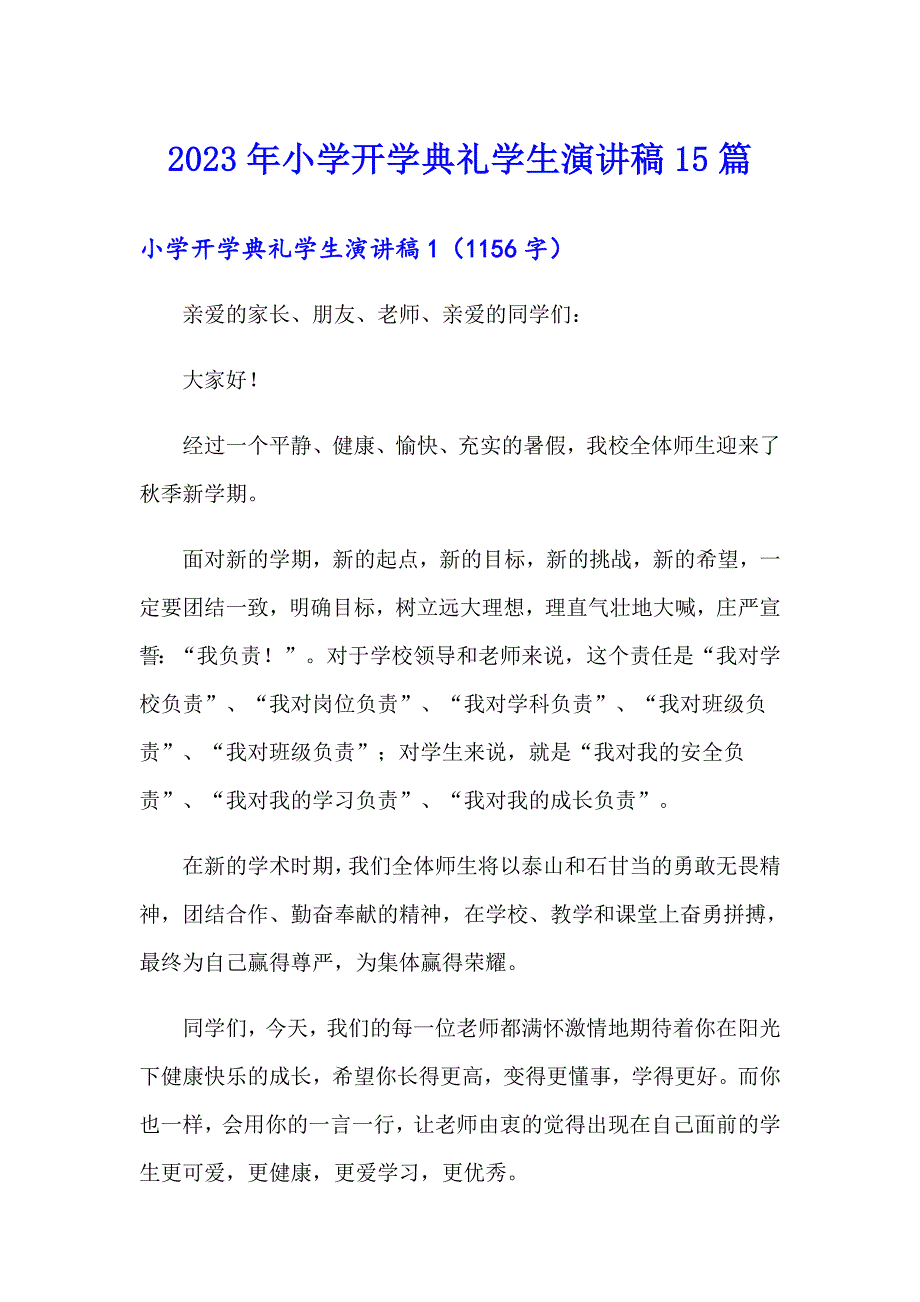 2023年小学开学典礼学生演讲稿15篇

小学开学典礼学生演讲稿1（1156字）

亲爱的家长、朋友、老师、亲爱的同学们：

大家好！

经过一个平静、健康、愉快、充实的暑假，我校全体师生迎来了秋季新学期。

面对新的学期，新的起点，新的目标，新的挑战，新的希望，一定要团结一致，明确目标，树立远大理想，理直气壮地大喊，庄严宣誓：“我负责！”。对于学校领导和老师来说，这个责任是“我对学校负责”、“我对岗位负责”、“我对学科负责”、“我对班级负责”、“我对班级负责”；对学生来说，就是“我对我的安全负责”、“我对我的学习负责”、“我对我的成长负责”。

在新的学术时期，我们全体师生将以泰山和石甘当的勇敢无畏精神，团结合作、勤奋奉献的精神，在学校、教学和课堂上奋勇拼搏，最终为自己赢得尊严，为集体赢得荣耀。

同学们，今天，我们的每一位老师都满怀激情地期待着你在阳光下健康快乐的成长，希望你长得更高，变得更懂事，学得更好。而你也一样，会用你的一言一行，让老师由衷的觉得出现在自己面前的学生更可爱，更健康，更爱学习，更优秀。